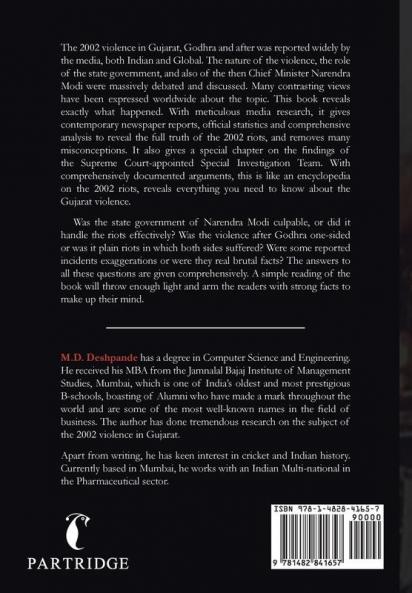 The 2002 violence in Gujarat, Godhra and after was reported widely by the media, both Indian and Global. The nature of the violence, the role of the state government, and also of the then Chief Minister Narendra Modi were massively debated and discussed. Many contrasting views have been expressed worldwide about the topic. This book reveals exactly what happened. With meticulous media research, it gives contemporary newspaper reports, official statistics and comprehensive analysis to reveal the full truth of the 2002 riots, and removes many misconceptions. It also gives a special chapter on the findings of the Supreme Court-appointed Special Investigation Team. With comprehensively documented arguments, this is like an encyclopedia on the 2002 riots, reveals everything you need to know about the Gujarat violence.

Was the state government of Narendra Modi culpable, or did it handle the riots effectively? Was the violence after Godhra one-sided or was it plain riots in which both sides suffered? Were some reported incidents exaggerations or were they real brutal facts? The answers to all these questions are given comprehensively. A simple reading of the book will throw enough light and arm the readers with strong facts to make up their mind.

M.D. Deshpande has a degree in Computer Science and Engineering. He received his MBA from the Jamnalal Bajaj Institute of Management Studies, Mumbai, which is one of India's oldest and most prestigious B-schools, boasting of Alumni who have made a mark throughout the world and are some of the most well-known names in the field of business. The author has done tremendous research on the subject of the 2002 violence in Gujarat.

Apart from writing, he has keen interest in cricket and Indian history. Currently based in Mumbai, he works with an Indian Multi-national in the Pharmaceutical sector.

PARTRIDGE

ISBN 978-1-4828-4165-7
90000
9 781482 841657